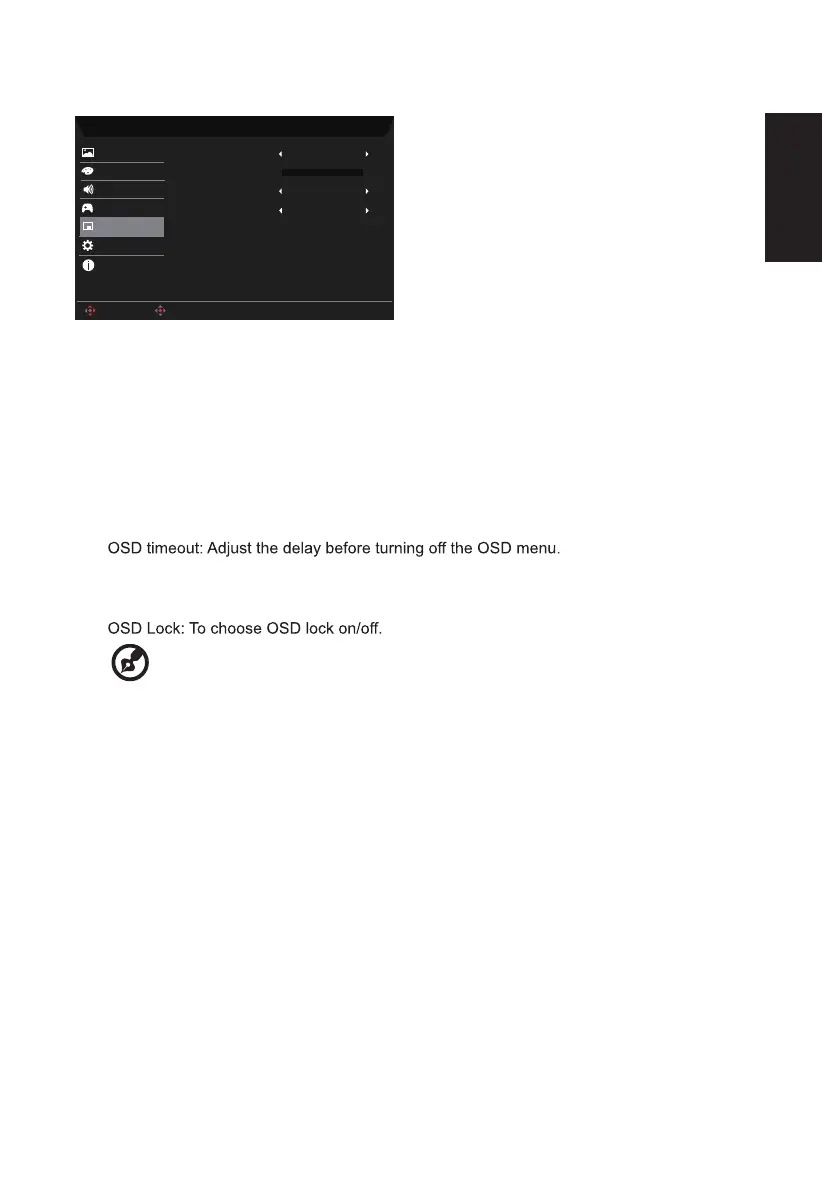 OSD timeout: Adjust the delay before turning off the OSD menu.

OSD Lock: To choose OSD lock on/off.